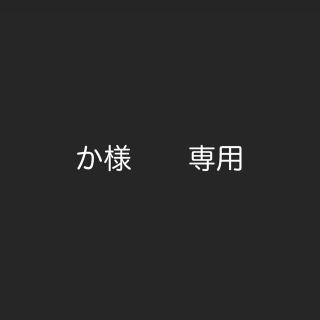 か様　　専用